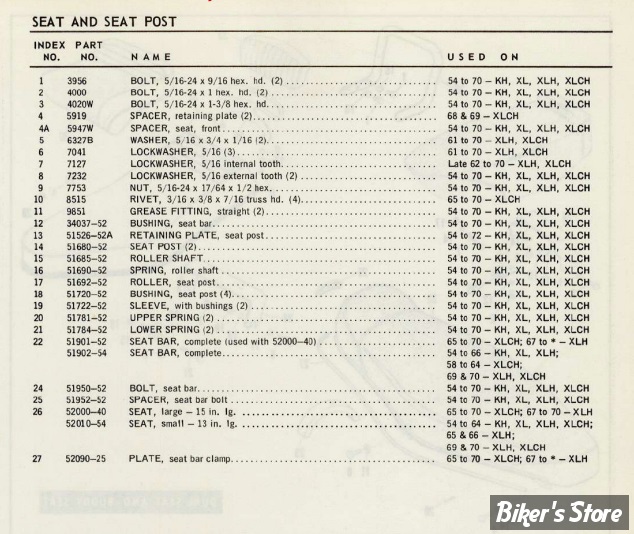 SEAT AND SEAT POST

| INDEX NO. | PART NO. | NAME | USED ON |
|---|---|---|---|
| 1 | 3956 | BOLT, 5/16-24 x 9/16 hex. hd. (2) | 54 to 70 – KH, XL, XLH, XLCH |
| 2 | 4000 | BOLT, 5/16-24 x 1 hex. hd. (2) | 54 to 70 – KH, XL, XLH, XLCH |
| 3 | 4020W | BOLT, 5/16-24 x 1-3/8 hex. hd. | 54 to 70 – KH, XL, XLH, XLCH |
| 4 | 5919 | SPACER, retaining plate (2) | 68 & 69 – XLCH |
| 4A | 5947W | SPACER, seat, front | 54 to 70 – KH, XL, XLH, XLCH |
| 5 | 6327B | WASHER, 5/16 x 3/4 x 1/16 (2) | 61 to 70 – XLH, XLCH |
| 6 | 7041 | LOCKWASHER, 5/16 (3) | 61 to 70 – XLH, XLCH |
| 7 | 7127 | LOCKWASHER, 5/16 internal tooth | Late 62 to 70 – XLH, XLCH |
| 8 | 7232 | LOCKWASHER, 5/16 external tooth (2) | 54 to 70 – KH, XL, XLH, XLCH |
| 9 | 7753 | NUT, 5/16-24 x 17/64 x 1/2 hex. | 54 to 70 – KH, XL, XLH, XLCH |
| 10 | 8515 | RIVET, 3/16 x 3/8 x 7/16 truss hd. (4) | 65 to 70 – XLCH |
| 11 | 9851 | GREASE FITTING, straight (2) | 54 to 70 – KH, XL, XLH, XLCH |
| 12 | 34037–52 | BUSHING, seat bar | 54 to 70 – KH, XL, XLH, XLCH |
| 13 | 51526–52A | RETAINING PLATE, seat post | 54 to 72 – KH, XL, XLH, XLCH |
| 14 | 51680–52 | SEAT POST (2) | 54 to 70 – KH, XL, XLH, XLCH |
| 15 | 51685–52 | ROLLER SHAFT | 54 to 70 – KH, XL, XLH, XLCH |
| 16 | 51690–52 | SPRING, roller shaft | 54 to 70 – KH, XL, XLH, XLCH |
| 17 | 51692–52 | ROLLER, seat post | 54 to 70 – KH, XL, XLH, XLCH |
| 18 | 51720–52 | BUSHING, seat post (4) | 54 to 70 – KH, XL, XLH, XLCH |
| 19 | 51722–52 | SLEEVE, with bushings (2) | 54 to 70 – KH, XL, XLH, XLCH |
| 20 | 51781–52 | UPPER SPRING (2) | 54 to 70 – KH, XL, XLH, XLCH |
| 21 | 51784–52 | LOWER SPRING (2) | 54 to 70 – KH, XL, XLH, XLCH |
| 22 | 51901–52 | SEAT BAR, complete (used with 52000–40) | 65 to 70 – XLCH; 67 to * – XLH |
| | 51902–54 | SEAT BAR, complete | 54 to 66 – KH, XL, XLH; 58 to 64 – XLCH; 69 & 70 – XLH, XLCH |
| 24 | 51950–52 | BOLT, seat bar | 54 to 70 – KH, XL, XLH, XLCH |
| 25 | 51952–52 | SPACER, seat bar bolt | 54 to 70 – KH, XL, XLH, XLCH |
| 26 | 52000–40 | SEAT, large – 15 in. lg. | 65 to 70 – XLCH; 67 to 70 – XLH |
| | 52010–54 | SEAT, small – 13 in. lg. | 54 to 64 – KH, XL, XLH, XLCH; 65 & 66 – XLH; 69 & 70 – XLH, XLCH |
| 27 | 52090–25 | PLATE, seat bar clamp | 65 to 70 – XLCH; 67 to * – XLH |

Biker's Store